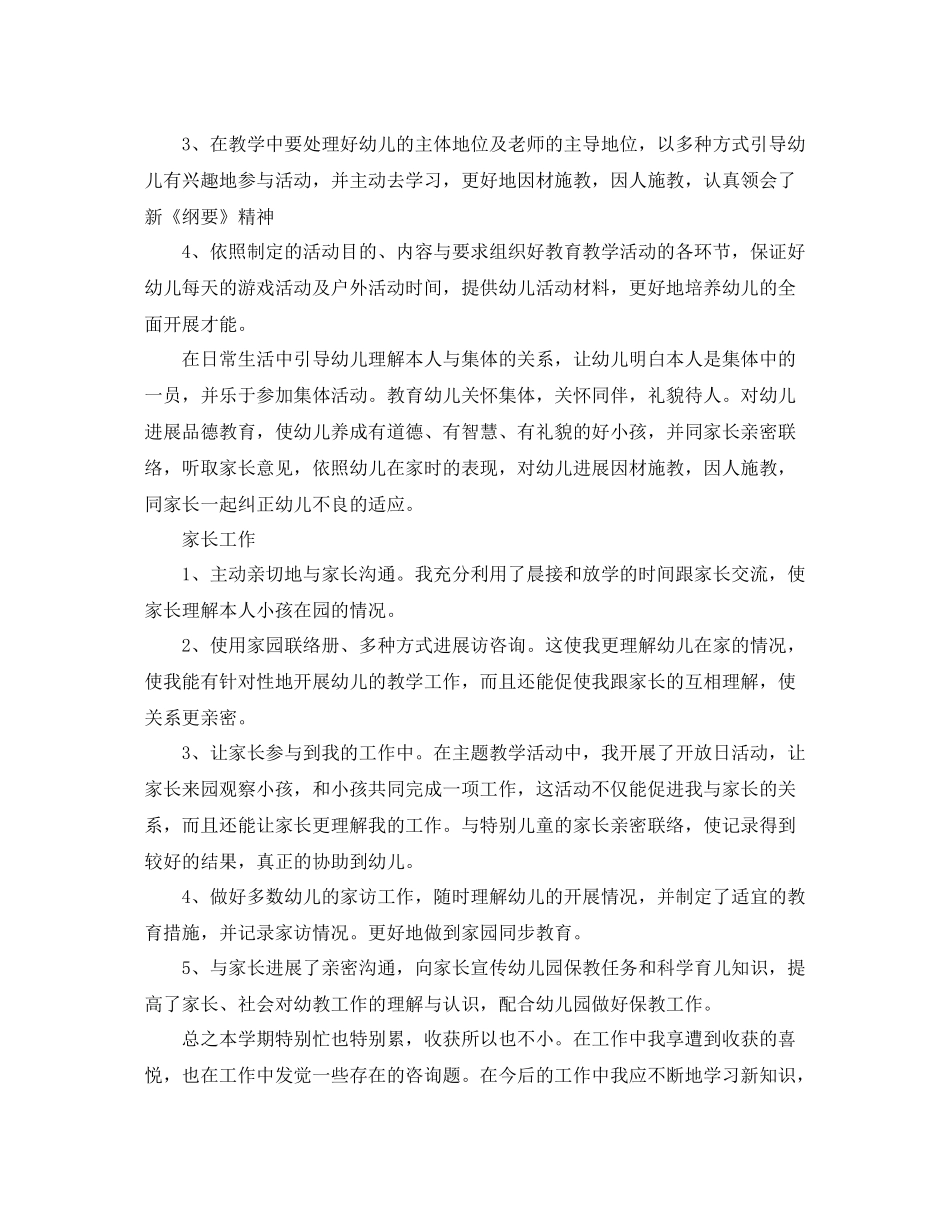 3、在教学中要处理好幼儿的主体地位及老师的主导地位，以多种方式引导幼儿有兴趣地参与活动，并主动去学习，更好地因材施教，因人施教，认真领会了新《纲要》精神

4、依照制定的活动目的、内容与要求组织好教育教学活动的各环节，保证好幼儿每天的游戏活动及户外活动时间，提供幼儿活动材料，更好地培养幼儿的全面开展才能。

在日常生活中引导幼儿理解本人与集体的关系，让幼儿明白本人是集体中的一员，并乐于参加集体活动。教育幼儿关怀集体，关怀同伴，礼貌待人。对幼儿进展品德教育，使幼儿养成有道德、有智慧、有礼貌的好小孩，并同家长亲密联络，听取家长意见，依照幼儿在家时的表现，对幼儿进展因材施教，因人施教，同家长一起纠正幼儿不良的适应。

家长工作

1、主动亲切地与家长沟通。我充分利用了晨接和放学的时间跟家长交流，使家长理解本人小孩在园的情况。

2、使用家园联络册、多种方式进展访咨询。这使我更理解幼儿在家的情况，使我能有针对性地开展幼儿的教学工作，而且还能促使我跟家长的互相理解，使关系更亲密。

3、让家长参与到我的工作中。在主题教学活动中，我开展了开放日活动，让家长来园观察小孩，和小孩共同完成一项工作，这活动不仅能促进我与家长的关系，而且还能让家长更理解我的工作。与特别儿童的家长亲密联络，使记录得到较好的结果，真正的协助到幼儿。

4、做好多数幼儿的家访工作，随时理解幼儿的开展情况，并制定了适宜的教育措施，并记录家访情况。更好地做到家园同步教育。

5、与家长进展了亲密沟通，向家长宣传幼儿园保教任务和科学育儿知识，提高了家长、社会对幼教工作的理解与认识，配合幼儿园做好保教工作。

总之本学期特别忙也特别累，收获所以也不小。在工作中我享遭到收获的喜悦，也在工作中发觉一些存在的咨询题。在今后的工作中我应不断地学习新知识，